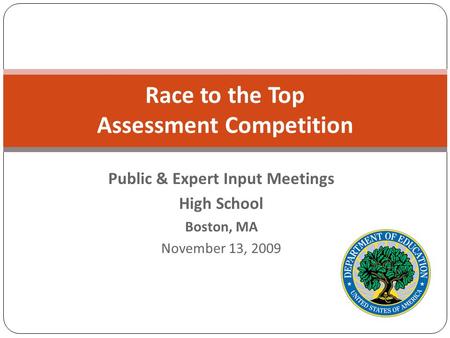 Race to the Top
Assessment Competition

Public & Expert Input Meetings
High School
Boston, MA
November 13, 2009

DEPARTMENT OF EDUCATION
UNITED STATES OF AMERICA